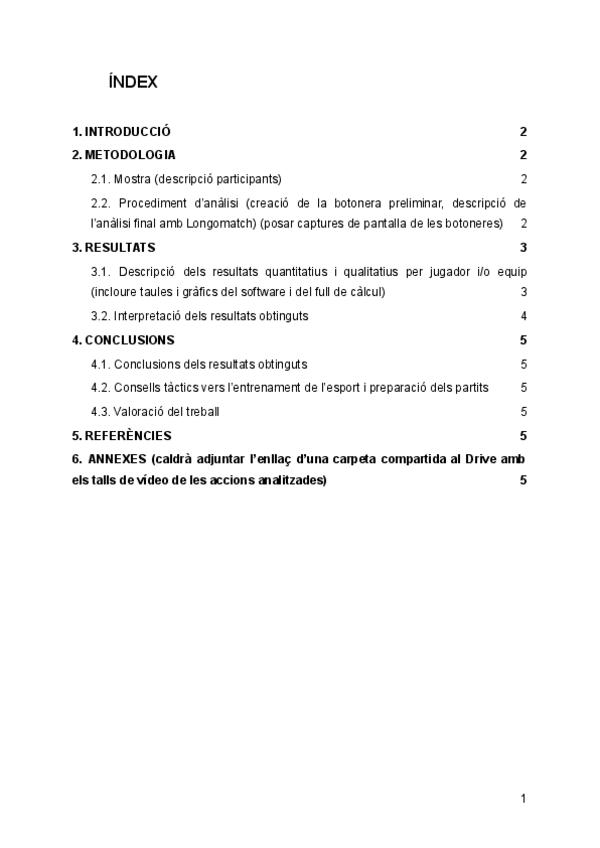 ÍNDEX

1. INTRODUCCIÓ 2

2. METODOLOGIA 2

2.1. Mostra (descripció participants) 2

2.2. Procediment d'anàlisi (creació de la botonera preliminar, descripció de l'anàlisi final amb Longomatch) (posar captures de pantalla de les botoneres) 2

3. RESULTATS 3

3.1. Descripció dels resultats quantitatius i qualitatius per jugador i/o equip (incloure taules i gràfics del software i del full de càlcul) 3

3.2. Interpretació dels resultats obtinguts 4

4. CONCLUSIONS 5

4.1. Conclusions dels resultats obtinguts 5

4.2. Consells tàctics vers l'entrenament de l'esport i preparació dels partits 5

4.3. Valoració del treball 5

5. REFERÈNCIES 5

6. ANNEXES (caldrà adjuntar l'enllaç d'una carpeta compartida al Drive amb els talls de vídeo de les accions analitzades) 5

1